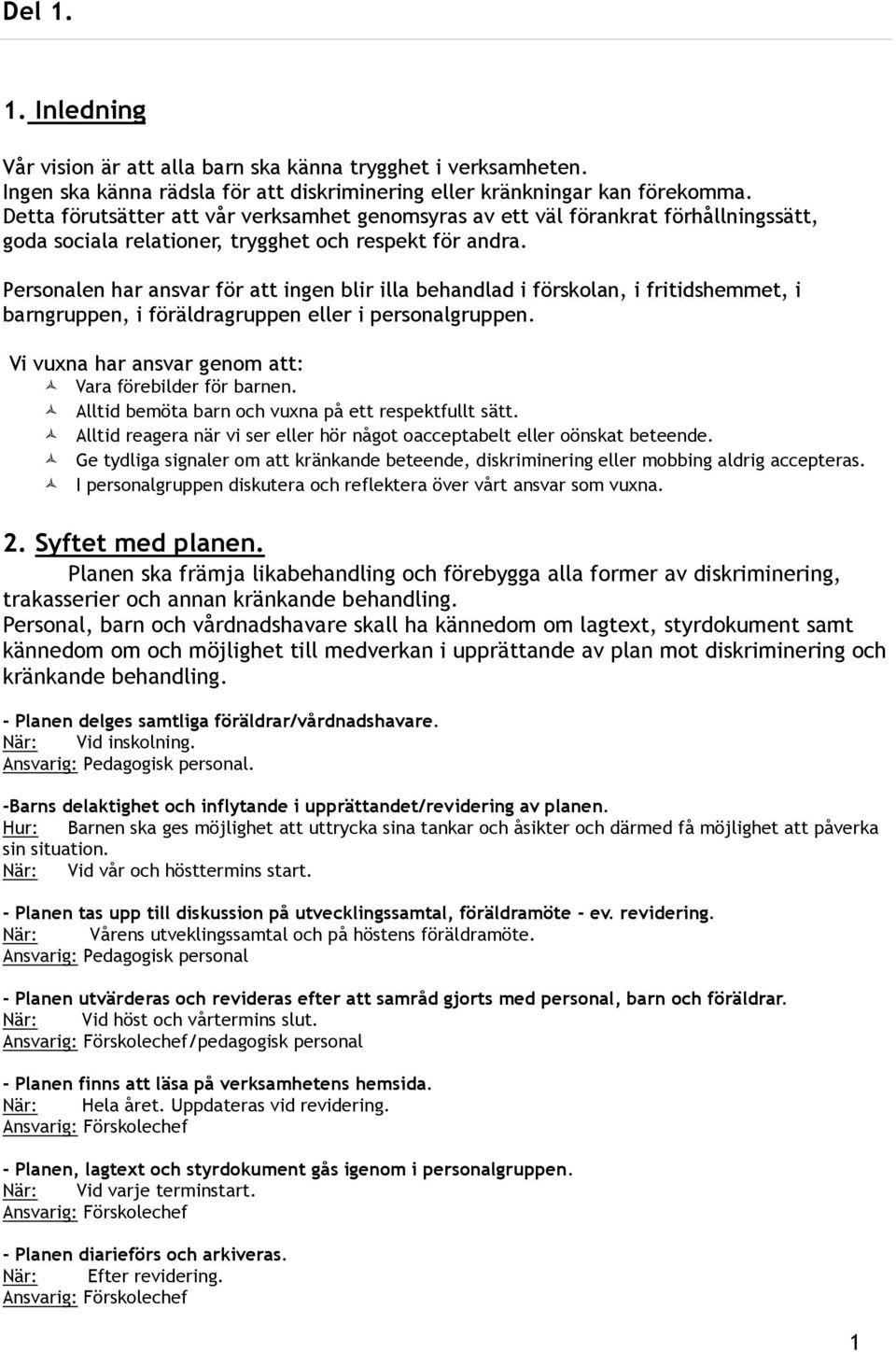 Del 1.

1. Inledning

Vår vision är att alla barn ska känna trygghet i verksamheten.
Ingen ska känna rädsla för att diskriminering eller kränkningar kan förekomma.
Detta förutsätter att vår verksamhet genomsyras av ett väl förankrat förhållningssätt, goda sociala relationer, trygghet och respekt för andra.

Personalen har ansvar för att ingen blir illa behandlad i förskolan, i fritidshemmet, i barngruppen, i föräldragruppen eller i personalgruppen.

Vi vuxna har ansvar genom att:
Vara förebilder för barnen.
Alltid bemöta barn och vuxna på ett respektfullt sätt.
Alltid reagera när vi ser eller hör något oacceptabelt eller oönskat beteende.
Ge tydliga signaler om att kränkande beteende, diskriminering eller mobbing aldrig accepteras.
I personalgruppen diskutera och reflektera över vårt ansvar som vuxna.

2. Syftet med planen.
Planen ska främja likabehandling och förebygga alla former av diskriminering, trakasserier och annan kränkande behandling.
Personal, barn och vårdnadshavare skall ha kännedom om lagtext, styrdokument samt kännedom om och möjlighet till medverkan i upprättande av plan mot diskriminering och kränkande behandling.

- Planen delges samtliga föräldrar/vårdnadshavare.
När: Vid inskolning.
Ansvarig: Pedagogisk personal.

-Barns delaktighet och inflytande i upprättandet/revidering av planen.
Hur: Barnen ska ges möjlighet att uttrycka sina tankar och åsikter och därmed få möjlighet att påverka sin situation.
När: Vid vår och hösttermins start.

- Planen tas upp till diskussion på utvecklingssamtal, föräldramöte - ev. revidering.
När: Vårens utveklingssamtal och på höstens föräldramöte.
Ansvarig: Pedagogisk personal

- Planen utvärderas och revideras efter att samråd gjorts med personal, barn och föräldrar.
När: Vid höst och vårtermins slut.
Ansvarig: Förskolechef/pedagogisk personal

- Planen finns att läsa på verksamhetens hemsida.
När: Hela året. Uppdateras vid revidering.
Ansvarig: Förskolechef

- Planen, lagtext och styrdokument gås igenom i personalgruppen.
När: Vid varje terminstart.
Ansvarig: Förskolechef

- Planen diarieförs och arkiveras.
När: Efter revidering.
Ansvarig: Förskolechef

1